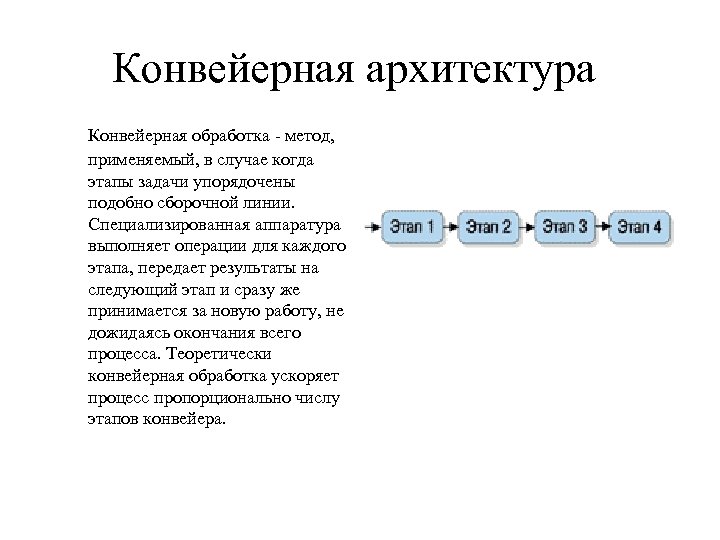 Конвейерная архитектура

Конвейерная обработка - метод, применяемый, в случае когда этапы задачи упорядочены подобно сборочной линии. Специализированная аппаратура выполняет операции для каждого этапа, передает результаты на следующий этап и сразу же принимается за новую работу, не дожидаясь окончания всего процесса. Теоретически конвейерная обработка ускоряет процесс пропорционально числу этапов конвейера.

Этап 1
Этап 2
Этап 3
Этап 4